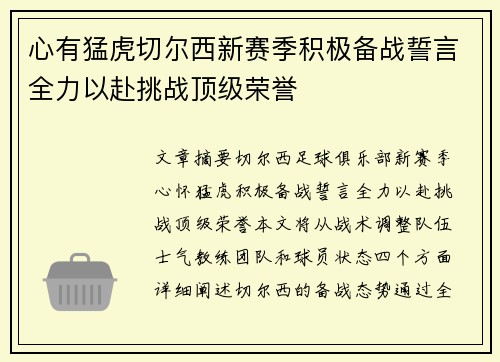 心有猛虎切尔西新赛季积极备战誓言全力以赴挑战顶级荣誉

文章摘要切尔西足球俱乐部新赛季心怀猛虎积极备战誓言全力以赴挑战顶级荣誉本文将从战术调整队伍士气教练团队和球员状态四个方面详细阐述切尔西的备战态势通过全